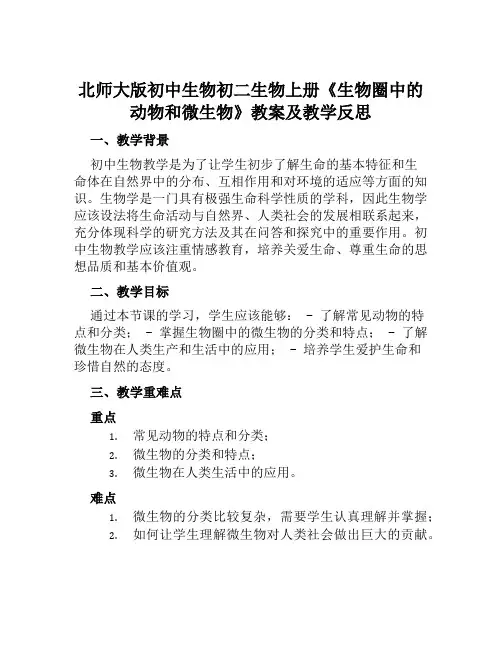 北师大版初中生物初二生物上册《生物圈中的动物和微生物》教案及教学反思

一、教学背景

初中生物教学是为了让学生初步了解生命的基本特征和生命体在自然界中的分布、互相作用和对环境的适应等方面的知识。生物学是一门具有极强生命科学性质的学科，因此生物学应该设法将生命活动与自然界、人类社会的发展相联系起来，充分体现科学的研究方法及其在问答和探究中的重要作用。初中生物教学应该注重情感教育，培养关爱生命、尊重生命的思想品质和基本价值观。

二、教学目标

通过本节课的学习，学生应该能够： - 了解常见动物的特点和分类； - 掌握生物圈中的微生物的分类和特点； - 了解微生物在人类生产和生活中的应用； - 培养学生爱护生命和珍惜自然的态度。

三、教学重难点

重点

1. 常见动物的特点和分类；
2. 微生物的分类和特点；
3. 微生物在人类生活中的应用。

难点

1. 微生物的分类比较复杂，需要学生认真理解并掌握；
2. 如何让学生理解微生物对人类社会做出巨大的贡献。